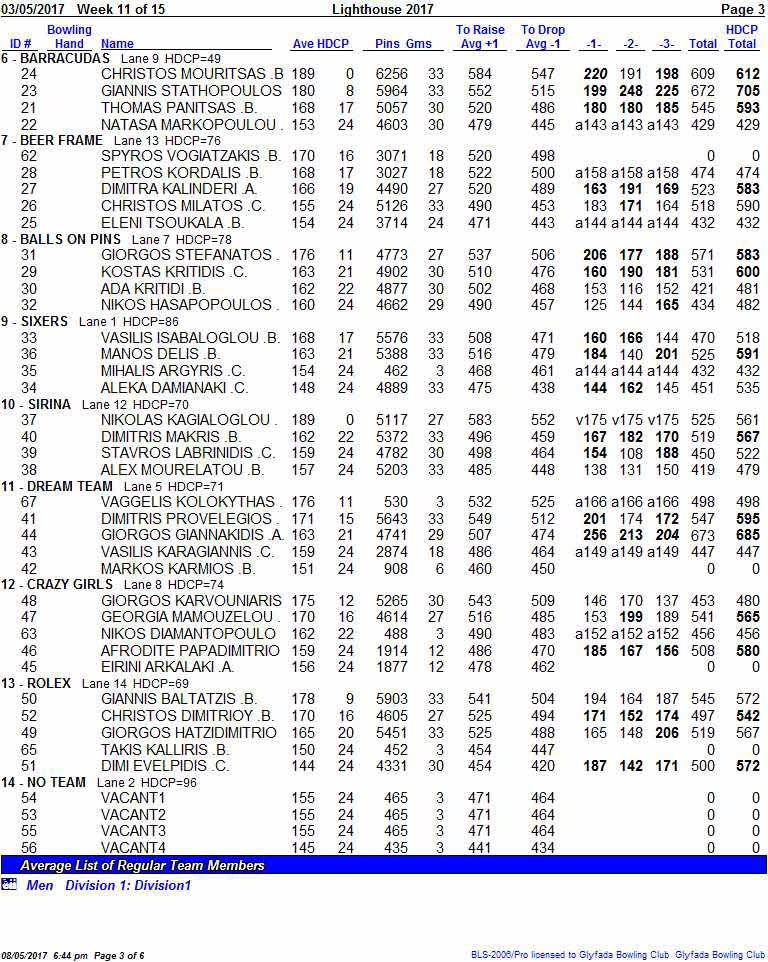 03/05/2017 Week 11 of 15 Lighthouse 2017 Page 3

| ID # | Bowling Hand | Name | Ave | HDCP | Pins | Gms | To Raise Avg +1 | To Drop Avg -1 | -1- | -2- | -3- | Total | HDCP Total |
|---|---|---|---|---|---|---|---|---|---|---|---|---|---|
| 6 - BARRACUDAS Lane 9 HDCP=49 | | | | | | | | | | | | | |
| 24 | | CHRISTOS MOURITSAS .B | 189 | 0 | 6256 | 33 | 584 | 547 | 220 | 191 | 198 | 609 | 612 |
| 23 | | GIANNIS STATHOPOULOS | 180 | 8 | 5964 | 33 | 552 | 515 | 199 | 248 | 225 | 672 | 705 |
| 21 | | THOMAS PANITSAS .B. | 168 | 17 | 5057 | 30 | 520 | 486 | 180 | 180 | 185 | 545 | 593 |
| 22 | | NATASA MARKOPOULOU . | 153 | 24 | 4603 | 30 | 479 | 445 | a143 | a143 | a143 | 429 | 429 |
| 7 - BEER FRAME Lane 13 HDCP=76 | | | | | | | | | | | | | |
| 62 | | SPYROS VOGIATZAKIS .B. | 170 | 16 | 3071 | 18 | 520 | 498 | | | | 0 | 0 |
| 28 | | PETROS KORDALIS .B. | 168 | 17 | 3027 | 18 | 522 | 500 | a158 | a158 | a158 | 474 | 474 |
| 27 | | DIMITRA KALINDERI .A. | 166 | 19 | 4490 | 27 | 520 | 489 | 163 | 191 | 169 | 523 | 583 |
| 26 | | CHRISTOS MILATOS .C. | 155 | 24 | 5126 | 33 | 490 | 453 | 183 | 171 | 164 | 518 | 590 |
| 25 | | ELENI TSOUKALA .B. | 154 | 24 | 3714 | 24 | 471 | 443 | a144 | a144 | a144 | 432 | 432 |
| 8 - BALLS ON PINS Lane 7 HDCP=78 | | | | | | | | | | | | | |
| 31 | | GIORGOS STEFANATOS . | 176 | 11 | 4773 | 27 | 537 | 506 | 206 | 177 | 188 | 571 | 583 |
| 29 | | KOSTAS KRITIDIS .C. | 163 | 21 | 4902 | 30 | 510 | 476 | 160 | 190 | 181 | 531 | 600 |
| 30 | | ADA KRITIDI .B. | 162 | 22 | 4877 | 30 | 502 | 468 | 153 | 116 | 152 | 421 | 481 |
| 32 | | NIKOS HASAPOPOULOS . | 160 | 24 | 4662 | 29 | 490 | 457 | 125 | 144 | 165 | 434 | 482 |
| 9 - SIXERS Lane 1 HDCP=86 | | | | | | | | | | | | | |
| 33 | | VASILIS ISABALOGLOU .B. | 168 | 17 | 5576 | 33 | 508 | 471 | 160 | 166 | 144 | 470 | 518 |
| 36 | | MANOS DELIS .B. | 163 | 21 | 5388 | 33 | 516 | 479 | 184 | 140 | 201 | 525 | 591 |
| 35 | | MIHALIS ARGYRIS .C. | 154 | 24 | 462 | 3 | 468 | 461 | a144 | a144 | a144 | 432 | 432 |
| 34 | | ALEKA DAMIANAKI .C. | 148 | 24 | 4889 | 33 | 475 | 438 | 144 | 162 | 145 | 451 | 535 |
| 10 - SIRINA Lane 12 HDCP=70 | | | | | | | | | | | | | |
| 37 | | NIKOLAS KAGIALOGLOU . | 189 | 0 | 5117 | 27 | 583 | 552 | v175 | v175 | v175 | 525 | 561 |
| 40 | | DIMITRIS MAKRIS .B. | 162 | 22 | 5372 | 33 | 496 | 459 | 167 | 182 | 170 | 519 | 567 |
| 39 | | STAVROS LABRINIDIS .C. | 159 | 24 | 4782 | 30 | 498 | 464 | 154 | 108 | 188 | 450 | 522 |
| 38 | | ALEX MOURELATOU .B. | 157 | 24 | 5203 | 33 | 485 | 448 | 138 | 131 | 150 | 419 | 479 |
| 11 - DREAM TEAM Lane 5 HDCP=71 | | | | | | | | | | | | | |
| 67 | | VAGGELIS KOLOKYTHAS . | 176 | 11 | 530 | 3 | 532 | 525 | a166 | a166 | a166 | 498 | 498 |
| 41 | | DIMITRIS PROVELEGIOS . | 171 | 15 | 5643 | 33 | 549 | 512 | 201 | 174 | 172 | 547 | 595 |
| 44 | | GIORGOS GIANNAKIDIS .A. | 163 | 21 | 4741 | 29 | 507 | 474 | 256 | 213 | 204 | 673 | 685 |
| 43 | | VASILIS KARAGIANNIS .C. | 159 | 24 | 2874 | 18 | 486 | 464 | a149 | a149 | a149 | 447 | 447 |
| 42 | | MARKOS KARMIOS .B. | 151 | 24 | 908 | 6 | 460 | 450 | | | | 0 | 0 |
| 12 - CRAZY GIRLS Lane 8 HDCP=74 | | | | | | | | | | | | | |
| 48 | | GIORGOS KARVOUNIARIS | 175 | 12 | 5265 | 30 | 543 | 509 | 146 | 170 | 137 | 453 | 480 |
| 47 | | GEORGIA MAMOUZELOU . | 170 | 16 | 4614 | 27 | 516 | 485 | 153 | 199 | 189 | 541 | 565 |
| 63 | | NIKOS DIAMANTOPOULO | 162 | 22 | 488 | 3 | 490 | 483 | a152 | a152 | a152 | 456 | 456 |
| 46 | | AFRODITE PAPADIMITRIO | 159 | 24 | 1914 | 12 | 486 | 470 | 185 | 167 | 156 | 508 | 580 |
| 45 | | EIRINI ARKALAKI .A. | 156 | 24 | 1877 | 12 | 478 | 462 | | | | 0 | 0 |
| 13 - ROLEX Lane 14 HDCP=69 | | | | | | | | | | | | | |
| 50 | | GIANNIS BALTATZIS .B. | 178 | 9 | 5903 | 33 | 541 | 504 | 194 | 164 | 187 | 545 | 572 |
| 52 | | CHRISTOS DIMITRIOY .B. | 170 | 16 | 4605 | 27 | 525 | 494 | 171 | 152 | 174 | 497 | 542 |
| 49 | | GIORGOS HATZIDIMITRIO | 165 | 20 | 5451 | 33 | 525 | 488 | 165 | 148 | 206 | 519 | 567 |
| 65 | | TAKIS KALLIRIS .B. | 150 | 24 | 452 | 3 | 454 | 447 | | | | 0 | 0 |
| 51 | | DIMI EVELPIDIS .C. | 144 | 24 | 4331 | 30 | 454 | 420 | 187 | 142 | 171 | 500 | 572 |
| 14 - NO TEAM Lane 2 HDCP=96 | | | | | | | | | | | | | |
| 54 | | VACANT1 | 155 | 24 | 465 | 3 | 471 | 464 | | | | 0 | 0 |
| 53 | | VACANT2 | 155 | 24 | 465 | 3 | 471 | 464 | | | | 0 | 0 |
| 55 | | VACANT3 | 155 | 24 | 465 | 3 | 471 | 464 | | | | 0 | 0 |
| 56 | | VACANT4 | 145 | 24 | 435 | 3 | 441 | 434 | | | | 0 | 0 |

Average List of Regular Team Members

Men Division 1: Division1

08/05/2017 6:44 pm Page 3 of 6

BLS-2006/Pro licensed to Glyfada Bowling Club Glyfada Bowling Club